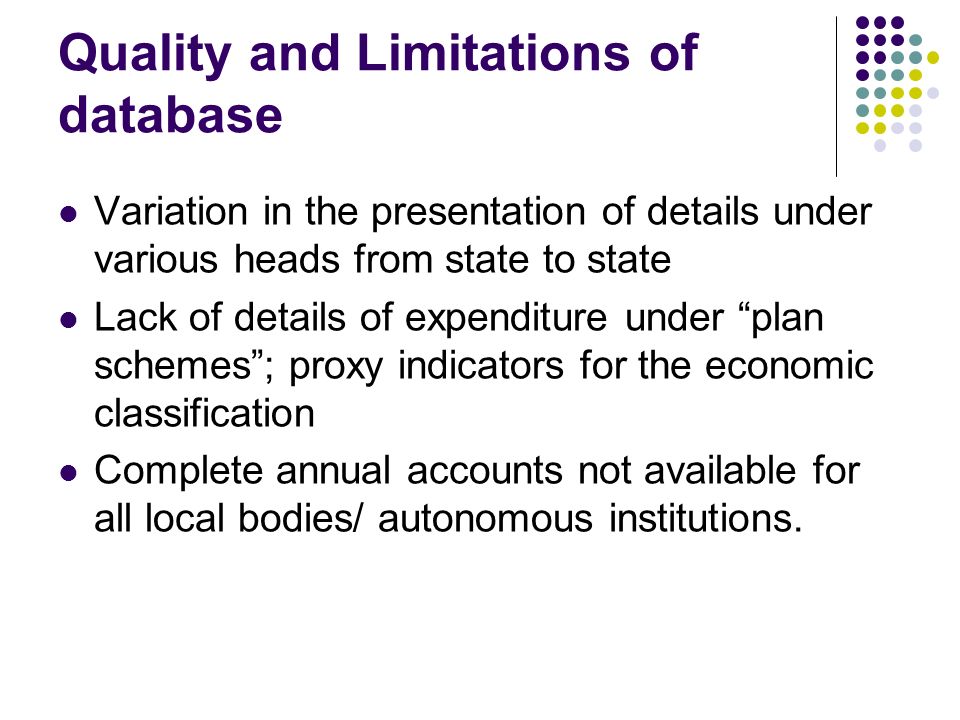 Quality and Limitations of database

- Variation in the presentation of details under various heads from state to state
- Lack of details of expenditure under “plan schemes”; proxy indicators for the economic classification
- Complete annual accounts not available for all local bodies/ autonomous institutions.